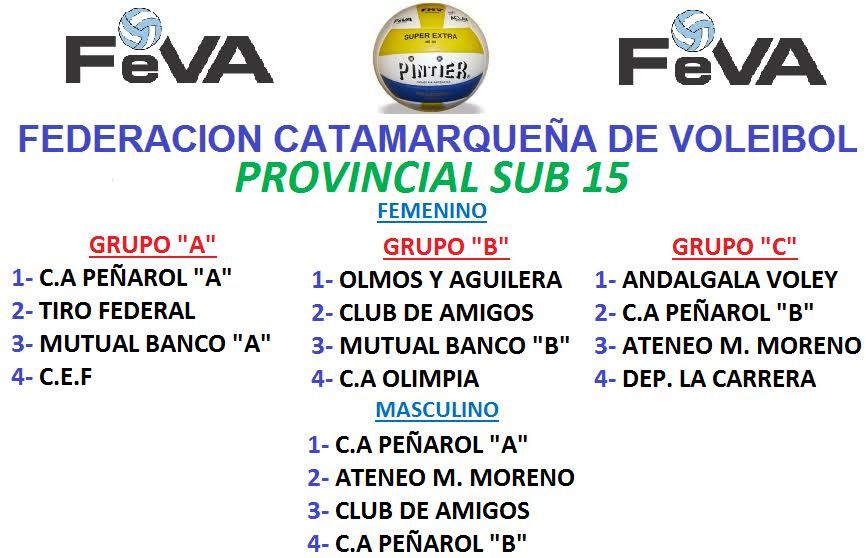 FeVA

SUPER EXTRA

PINTIER

FeVA

FEDERACION CATAMARQUEÑA DE VOLEIBOL

PROVINCIAL SUB 15

FEMENINO

GRUPO "A"
1- C.A PEÑAROL "A"
2- TIRO FEDERAL
3- MUTUAL BANCO "A"
4- C.E.F

GRUPO "B"
1- OLMOS Y AGUILERA
2- CLUB DE AMIGOS
3- MUTUAL BANCO "B"
4- C.A OLIMPIA

GRUPO "C"
1- ANDALGALA VOLEY
2- C.A PEÑAROL "B"
3- ATENEO M. MORENO
4- DEP. LA CARRERA

MASCULINO
1- C.A PEÑAROL "A"
2- ATENEO M. MORENO
3- CLUB DE AMIGOS
4- C.A PEÑAROL "B"